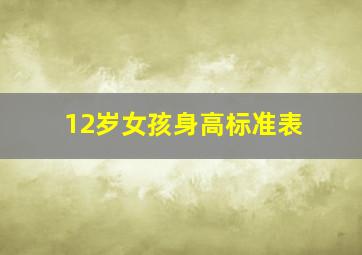 12岁女孩身高标准表